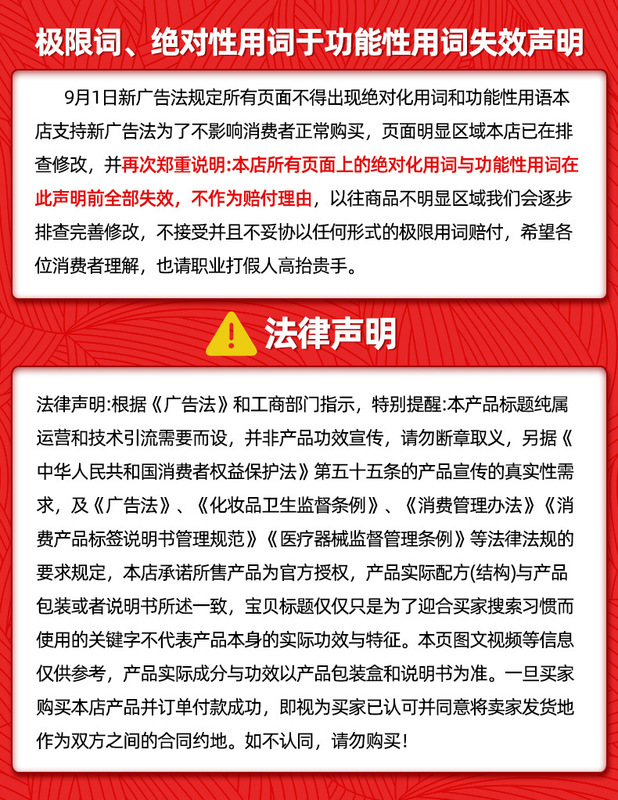 极限词、绝对性用词于功能性用词失效声明

9月1日新广告法规定所有页面不得出现绝对化用词和功能性用语本店支持新广告法为了不影响消费者正常购买，页面明显区域本店已在排查修改，并再次郑重说明:本店所有页面上的绝对化用词与功能性用词在此声明前全部失效，不作为赔付理由，以往商品不明显区域我们会逐步排查完善修改，不接受并且不妥协以任何形式的极限用词赔付，希望各位消费者理解，也请职业打假人高抬贵手。

法律声明

法律声明:根据《广告法》和工商部门指示，特别提醒:本产品标题纯属运营和技术引流需要而设，并非产品功效宣传，请勿断章取义，另据《中华人民共和国消费者权益保护法》第五十五条的产品宣传的真实性需求，及《广告法》、《化妆品卫生监督条例》、《消费管理办法》《消费产品标签说明书管理规范》《医疗器械监督管理条例》等法律法规的要求规定，本店承诺所售产品为官方授权，产品实际配方(结构)与产品包装或者说明书所述一致，宝贝标题仅仅只是为了迎合买家搜索习惯而使用的关键字不代表产品本身的实际功效与特征。本页图文视频等信息仅供参考，产品实际成分与功效以产品包装盒和说明书为准。一旦买家购买本店产品并订单付款成功，即视为买家已认可并同意将卖家发货地作为双方之间的合同约地。如不认同，请勿购买!